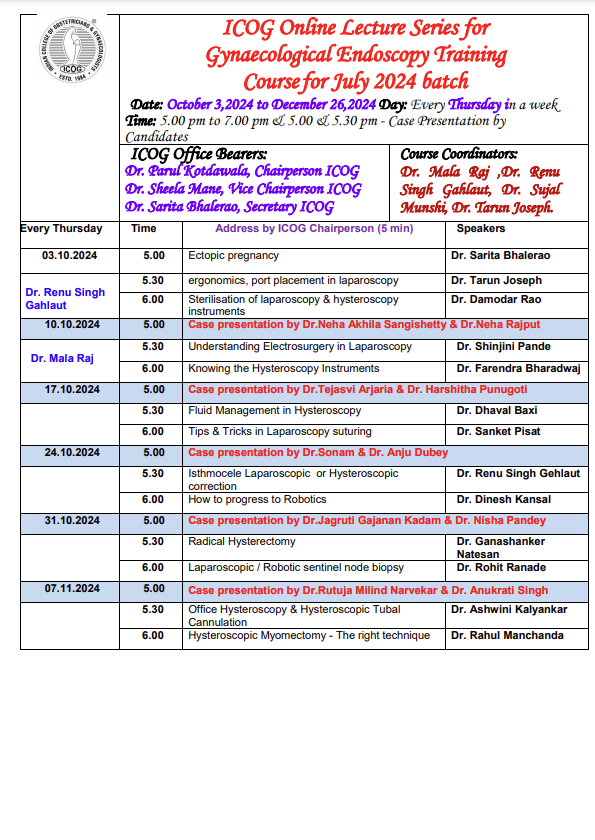 INDIAN COLLEGE OF OBSTETRICIANS & GYNAECOLOGISTS
ICOG
ESTD. 1984

ICOG Online Lecture Series for Gynaecological Endoscopy Training Course for July 2024 batch

Date: October 3,2024 to December 26,2024 Day: Every Thursday in a week
Time: 5.00 pm to 7.00 pm & 5.00 & 5.30 pm - Case Presentation by Candidates

ICOG Office Bearers:
Dr. Parul Kotdawala, Chairperson ICOG
Dr. Sheela Mane, Vice Chairperson ICOG
Dr. Sarita Bhalerao, Secretary ICOG

Course Coordinators:
Dr. Mala Raj ,Dr. Renu Singh Gahlaut, Dr. Sujal Munshi, Dr. Tarun Joseph.

| Every Thursday | Time | Address by ICOG Chairperson (5 min) | Speakers |
|---|---|---|---|
| 03.10.2024 | 5.00 | Ectopic pregnancy | Dr. Sarita Bhalerao |
| Dr. Renu Singh Gahlaut | 5.30 | ergonomics, port placement in laparoscopy | Dr. Tarun Joseph |
| | 6.00 | Sterilisation of laparoscopy & hysteroscopy instruments | Dr. Damodar Rao |
| 10.10.2024 | 5.00 | Case presentation by Dr.Neha Akhila Sangishetty & Dr.Neha Rajput | |
| Dr. Mala Raj | 5.30 | Understanding Electrosurgery in Laparoscopy | Dr. Shinjini Pande |
| | 6.00 | Knowing the Hysteroscopy Instruments | Dr. Farendra Bharadwaj |
| 17.10.2024 | 5.00 | Case presentation by Dr.Tejasvi Arjaria & Dr. Harshitha Punugoti | |
| | 5.30 | Fluid Management in Hysteroscopy | Dr. Dhaval Baxi |
| | 6.00 | Tips & Tricks in Laparoscopy suturing | Dr. Sanket Pisat |
| 24.10.2024 | 5.00 | Case presentation by Dr.Sonam & Dr. Anju Dubey | |
| | 5.30 | Isthmocele Laparoscopic or Hysteroscopic correction | Dr. Renu Singh Gehlaut |
| | 6.00 | How to progress to Robotics | Dr. Dinesh Kansal |
| 31.10.2024 | 5.00 | Case presentation by Dr.Jagruti Gajanan Kadam & Dr. Nisha Pandey | |
| | 5.30 | Radical Hysterectomy | Dr. Ganashanker Natesan |
| | 6.00 | Laparoscopic / Robotic sentinel node biopsy | Dr. Rohit Ranade |
| 07.11.2024 | 5.00 | Case presentation by Dr.Rutuja Milind Narvekar & Dr. Anukrati Singh | |
| | 5.30 | Office Hysteroscopy & Hysteroscopic Tubal Cannulation | Dr. Ashwini Kalyankar |
| | 6.00 | Hysteroscopic Myomectomy - The right technique | Dr. Rahul Manchanda |